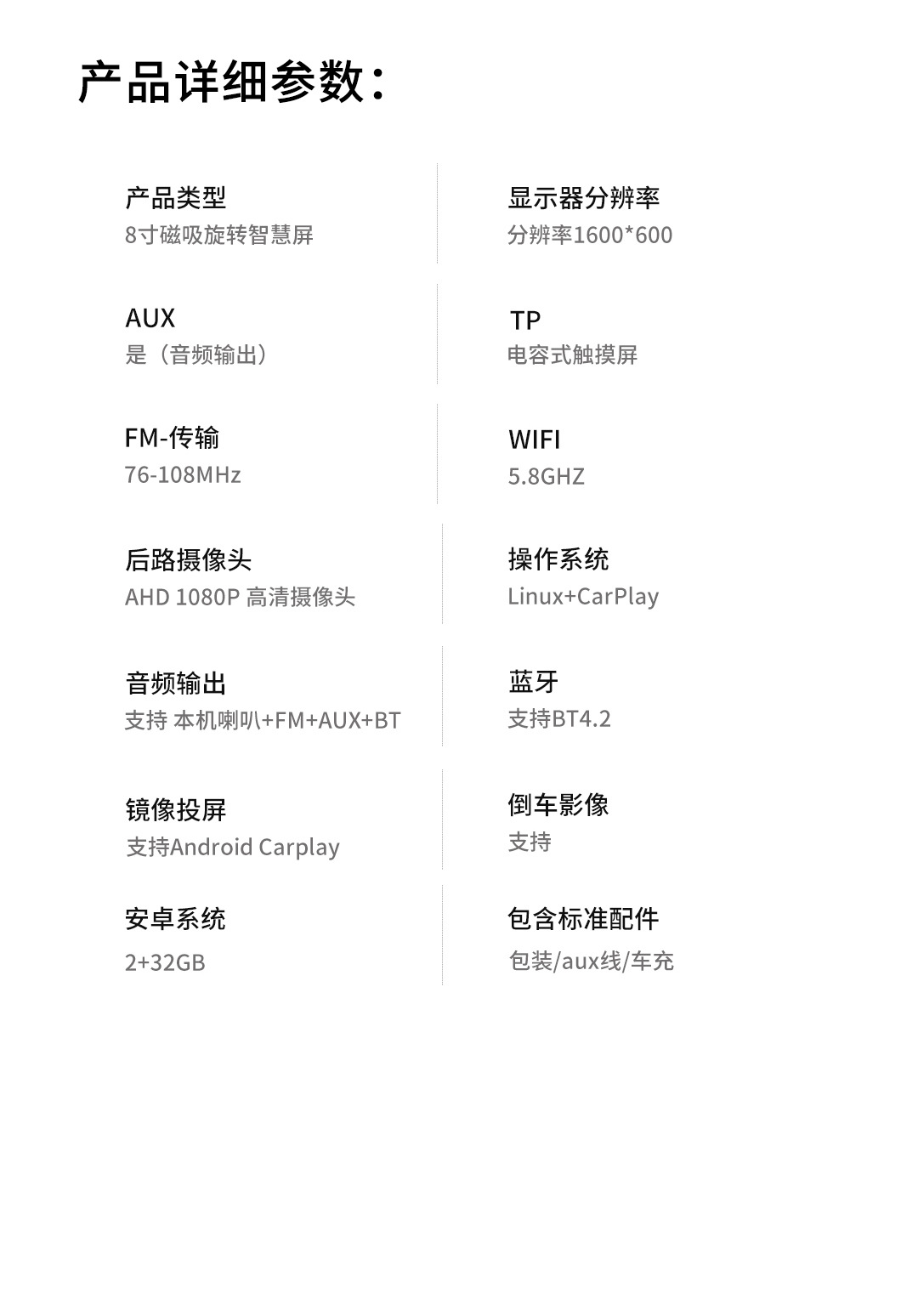 产品详细参数：

产品类型
8寸磁吸旋转智慧屏

AUX
是（音频输出）

FM-传输
76-108MHz

后路摄像头
AHD 1080P 高清摄像头

音频输出
支持 本机喇叭+FM+AUX+BT

镜像投屏
支持Android Carplay

安卓系统
2+32GB

显示器分辨率
分辨率1600*600

TP
电容式触摸屏

WIFI
5.8GHZ

操作系统
Linux+CarPlay

蓝牙
支持BT4.2

倒车影像
支持

包含标准配件
包装/aux线/车充